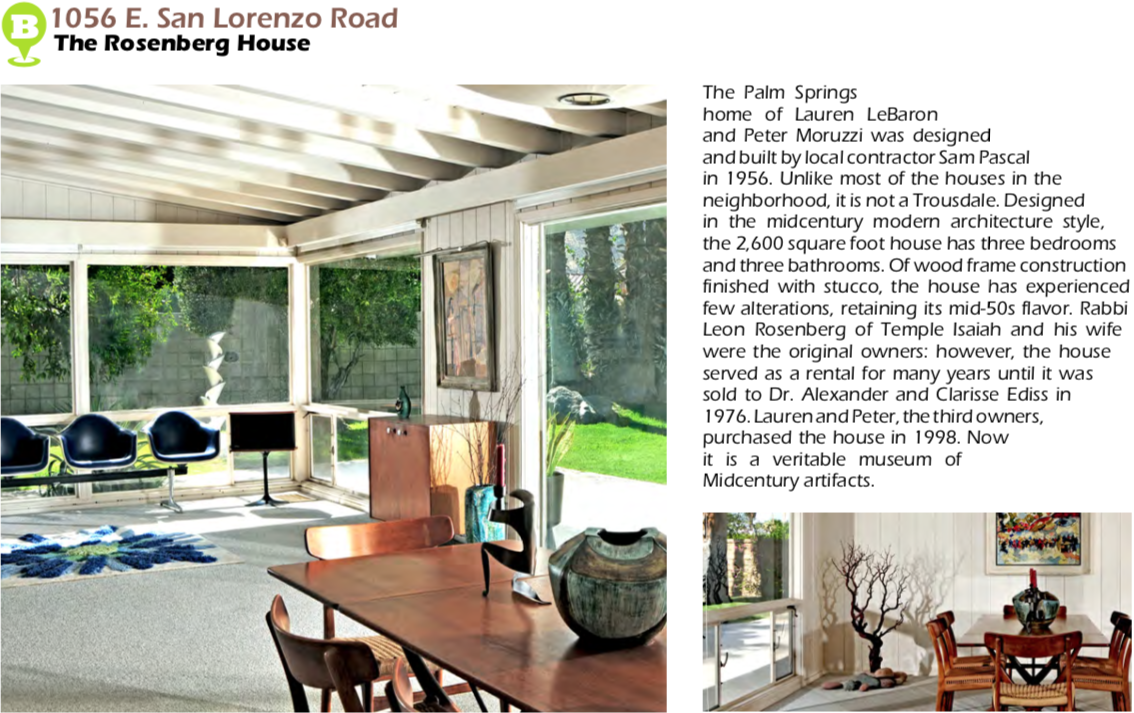 B
1056 E. San Lorenzo Road
The Rosenberg House

The Palm Springs home of Lauren LeBaron and Peter Moruzzi was designed and built by local contractor Sam Pascal in 1956. Unlike most of the houses in the neighborhood, it is not a Trousdale. Designed in the midcentury modern architecture style, the 2,600 square foot house has three bedrooms and three bathrooms. Of wood frame construction finished with stucco, the house has experienced few alterations, retaining its mid-50s flavor. Rabbi Leon Rosenberg of Temple Isaiah and his wife were the original owners: however, the house served as a rental for many years until it was sold to Dr. Alexander and Clarisse Ediss in 1976. Lauren and Peter, the third owners, purchased the house in 1998. Now it is a veritable museum of Midcentury artifacts.